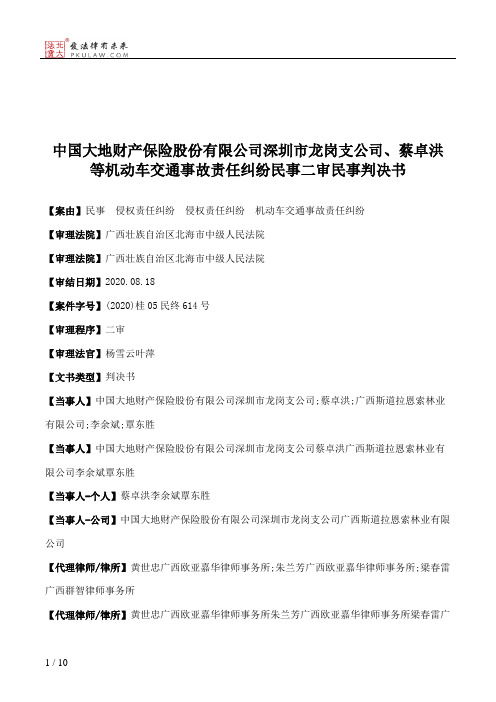 北大法宝
发法律有未来
PKULAW.COM

中国大地财产保险股份有限公司深圳市龙岗支公司、蔡卓洪等机动车交通事故责任纠纷民事二审民事判决书

【案由】民事　侵权责任纠纷　侵权责任纠纷　机动车交通事故责任纠纷

【审理法院】广西壮族自治区北海市中级人民法院

【审理法院】广西壮族自治区北海市中级人民法院

【审结日期】2020.08.18

【案件字号】(2020)桂05民终614号

【审理程序】二审

【审理法官】杨雪云叶萍

【文书类型】判决书

【当事人】中国大地财产保险股份有限公司深圳市龙岗支公司;蔡卓洪;广西斯道拉恩索林业有限公司;李余斌;覃东胜

【当事人】中国大地财产保险股份有限公司深圳市龙岗支公司蔡卓洪广西斯道拉恩索林业有限公司李余斌覃东胜

【当事人-个人】蔡卓洪李余斌覃东胜

【当事人-公司】中国大地财产保险股份有限公司深圳市龙岗支公司广西斯道拉恩索林业有限公司

【代理律师/律所】黄世忠广西欧亚嘉华律师事务所;朱兰芳广西欧亚嘉华律师事务所;梁春雷广西群智律师事务所

【代理律师/律所】黄世忠广西欧亚嘉华律师事务所朱兰芳广西欧亚嘉华律师事务所梁春雷广

1 / 10